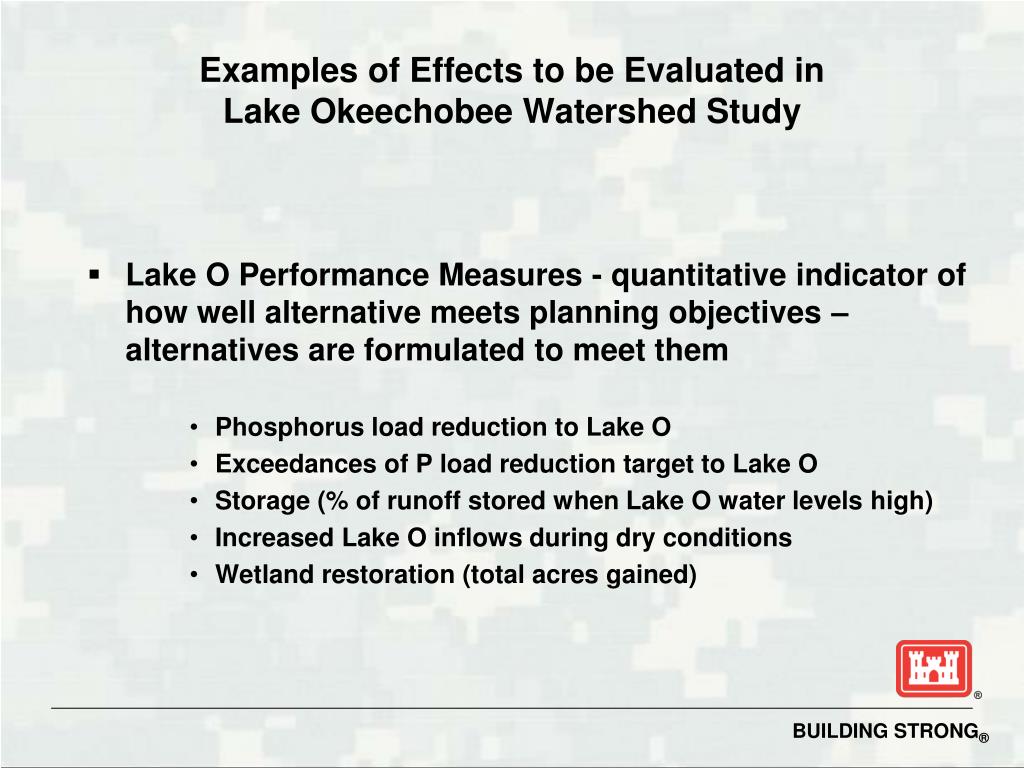 Examples of Effects to be Evaluated in Lake Okeechobee Watershed Study

▪ Lake O Performance Measures - quantitative indicator of how well alternative meets planning objectives – alternatives are formulated to meet them

• Phosphorus load reduction to Lake O
• Exceedances of P load reduction target to Lake O
• Storage (% of runoff stored when Lake O water levels high)
• Increased Lake O inflows during dry conditions
• Wetland restoration (total acres gained)

®

BUILDING STRONG®